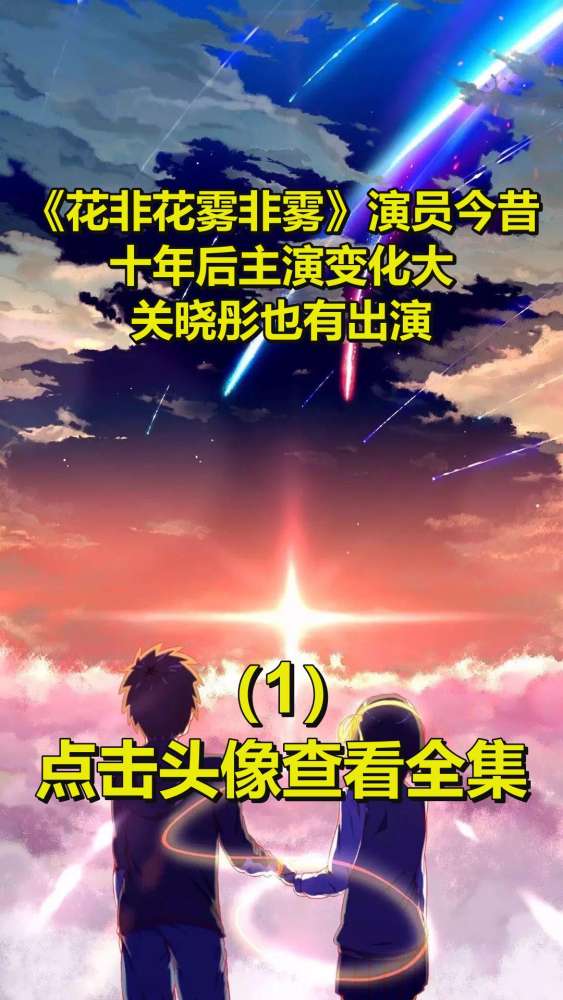 《花非花雾非雾》演员今昔
十年后主演变化大
关晓彤也有出演

(1)
点击头像查看全集